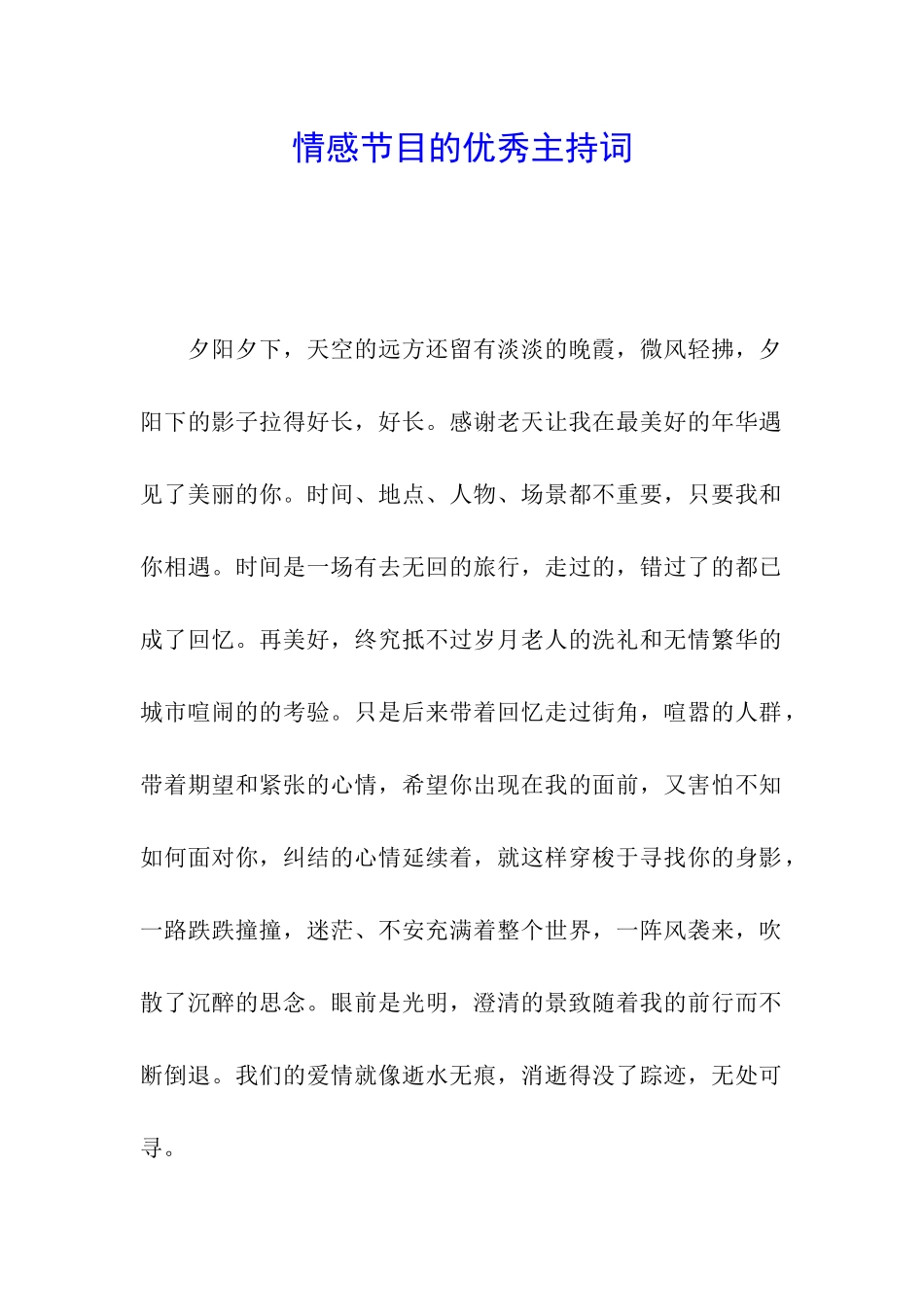 情感节目的优秀主持词

夕阳夕下，天空的远方还留有淡淡的晚霞，微风轻拂，夕阳下的影子拉得好长，好长。感谢老天让我在最美好的年华遇见了美丽的你。时间、地点、人物、场景都不重要，只要我和你相遇。时间是一场有去无回的旅行，走过的，错过了的都已成了回忆。再美好，终究抵不过岁月老人的洗礼和无情繁华的城市喧闹的的考验。只是后来带着回忆走过街角，喧嚣的人群，带着期望和紧张的心情，希望你出现在我的面前，又害怕不知如何面对你，纠结的心情延续着，就这样穿梭于寻找你的身影，一路跌跌撞撞，迷茫、不安充满着整个世界，一阵风袭来，吹散了沉醉的思念。眼前是光明，澄清的景致随着我的前行而不断倒退。我们的爱情就像逝水无痕，消逝得没了踪迹，无处可寻。